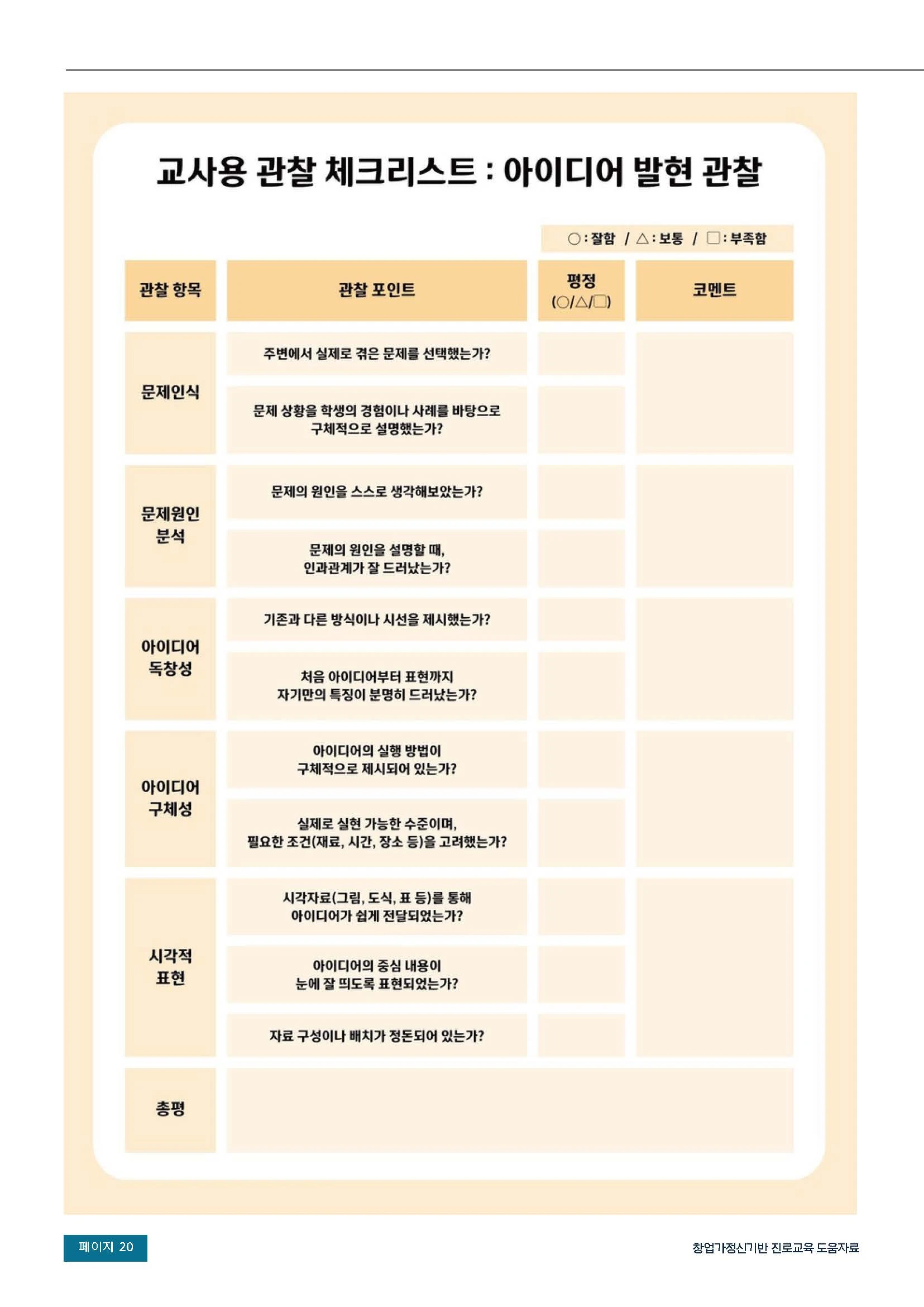 교사용 관찰 체크리스트 : 아이디어 발현 관찰

○ : 잘함 / △ : 보통 / □ : 부족함

| 관찰 항목 | 관찰 포인트 | 평정 (○/△/□) | 코멘트 |
|---|---|---|---|
| 문제인식 | 주변에서 실제로 겪은 문제를 선택했는가? | | |
| | 문제 상황을 학생의 경험이나 사례를 바탕으로 구체적으로 설명했는가? | | |
| 문제원인 분석 | 문제의 원인을 스스로 생각해보았는가? | | |
| | 문제의 원인을 설명할 때, 인과관계가 잘 드러났는가? | | |
| 아이디어 독창성 | 기존과 다른 방식이나 시선을 제시했는가? | | |
| | 처음 아이디어부터 표현까지 자기만의 특징이 분명히 드러났는가? | | |
| 아이디어 구체성 | 아이디어의 실행 방법이 구체적으로 제시되어 있는가? | | |
| | 실제로 실현 가능한 수준이며, 필요한 조건(재료, 시간, 장소 등)을 고려했는가? | | |
| 시각적 표현 | 시각자료(그림, 도식, 표 등)를 통해 아이디어가 쉽게 전달되었는가? | | |
| | 아이디어의 중심 내용이 눈에 잘 띄도록 표현되었는가? | | |
| | 자료 구성이나 배치가 정돈되어 있는가? | | |
| 총평 | | | |

페이지 20

창업가정신기반 진로교육 도움자료